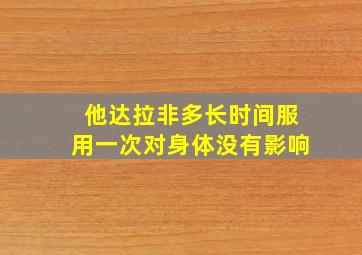 他达拉非多长时间服用一次对身体没有影响